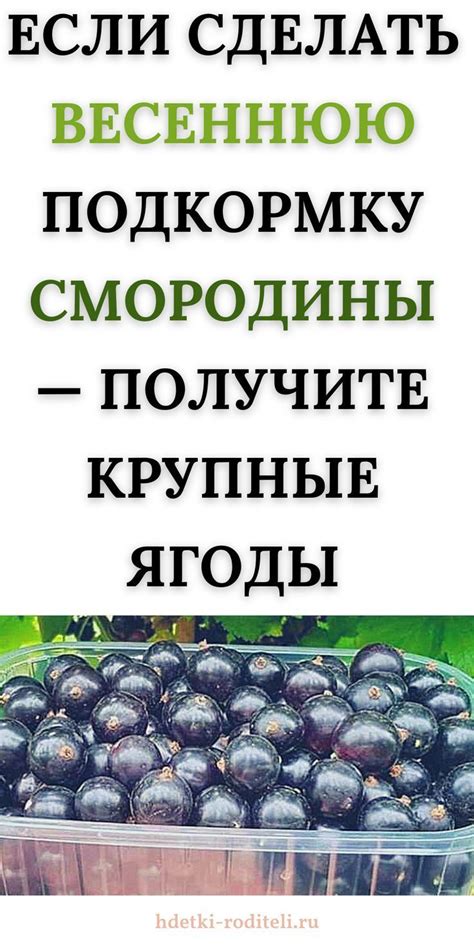 ЕСЛИ СДЕЛАТЬ ВЕСЕННЮЮ ПОДКОРМКУ СМОРОДИНЫ — ПОЛУЧИТЕ КРУПНЫЕ ЯГОДЫ

hdetki-roditeli.ru